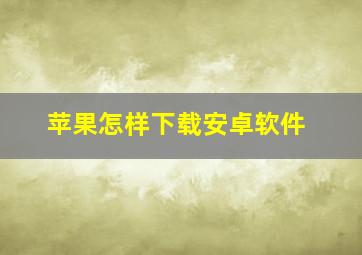 苹果怎样下载安卓软件